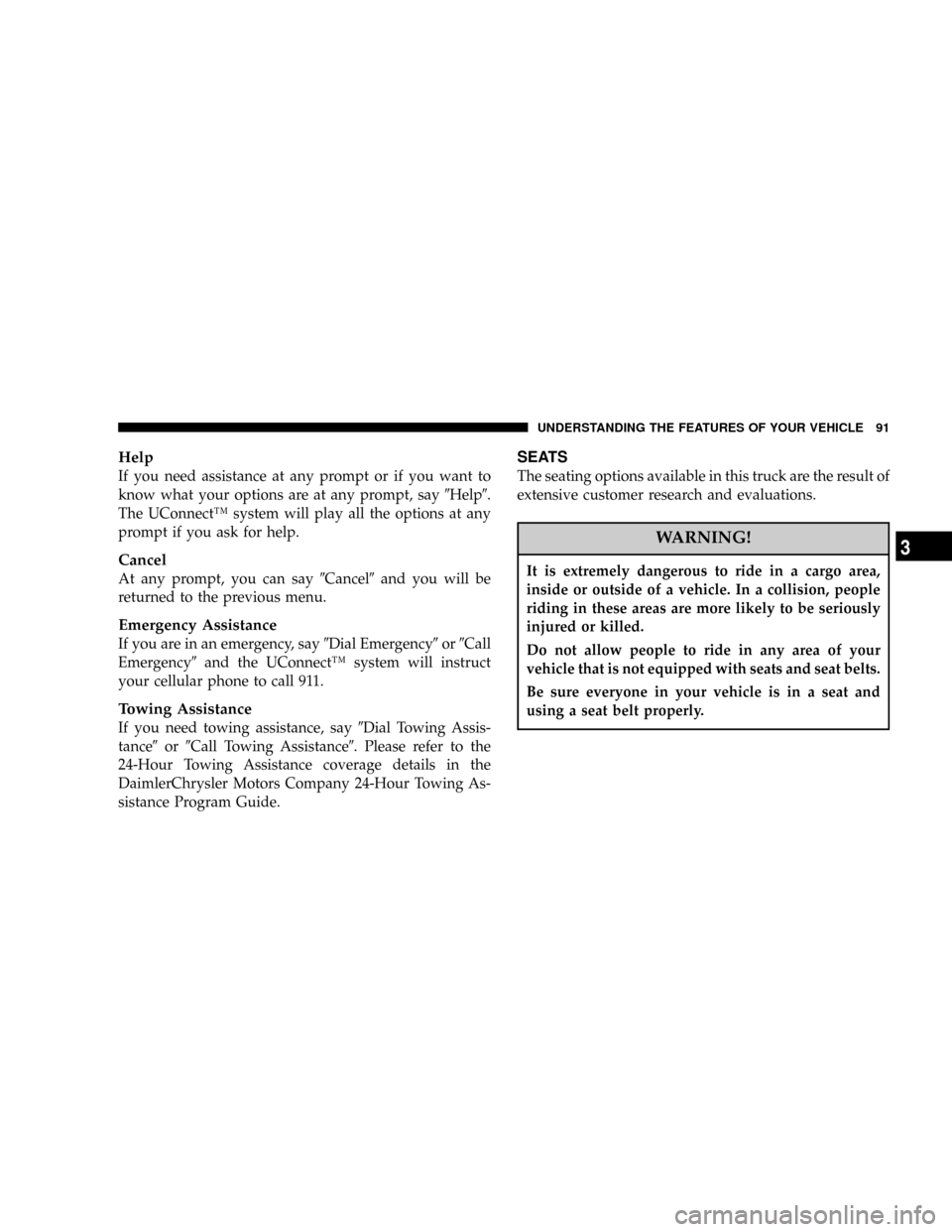 UNDERSTANDING THE FEATURES OF YOUR VEHICLE 91

Help
If you need assistance at any prompt or if you want to know what your options are at any prompt, say ″Help″. The UConnect™ system will play all the options at any prompt if you ask for help.

Cancel
At any prompt, you can say ″Cancel″ and you will be returned to the previous menu.

Emergency Assistance
If you are in an emergency, say ″Dial Emergency″ or ″Call Emergency″ and the UConnect™ system will instruct your cellular phone to call 911.

Towing Assistance
If you need towing assistance, say ″Dial Towing Assistance″ or ″Call Towing Assistance″. Please refer to the 24-Hour Towing Assistance coverage details in the DaimlerChrysler Motors Company 24-Hour Towing Assistance Program Guide.

SEATS
The seating options available in this truck are the result of extensive customer research and evaluations.

WARNING!

It is extremely dangerous to ride in a cargo area, inside or outside of a vehicle. In a collision, people riding in these areas are more likely to be seriously injured or killed.

Do not allow people to ride in any area of your vehicle that is not equipped with seats and seat belts.

Be sure everyone in your vehicle is in a seat and using a seat belt properly.

3

carmanualsonline.info